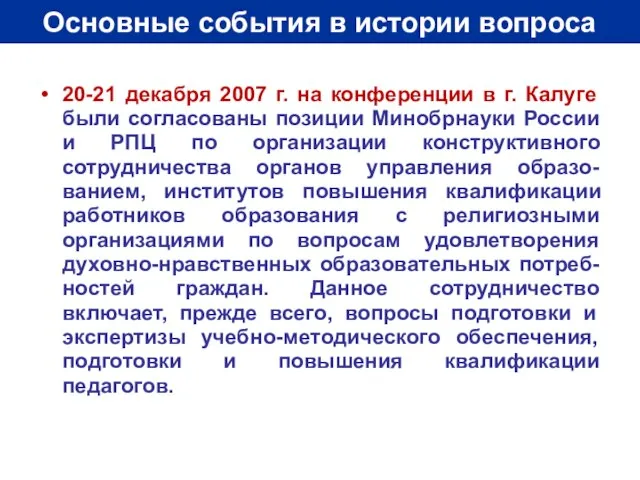 Основные события в истории вопроса

• 20-21 декабря 2007 г. на конференции в г. Калуге были согласованы позиции Минобрнауки России и РПЦ по организации конструктивного сотрудничества органов управления образованием, институтов повышения квалификации работников образования с религиозными организациями по вопросам удовлетворения духовно-нравственных образовательных потребностей граждан. Данное сотрудничество включает, прежде всего, вопросы подготовки и экспертизы учебно-методического обеспечения, подготовки и повышения квалификации педагогов.